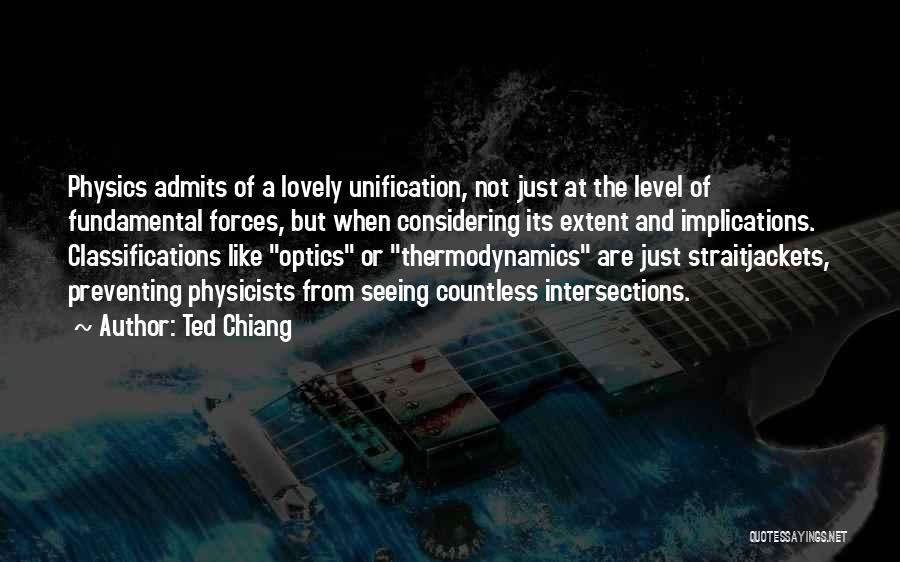 Physics admits of a lovely unification, not just at the level of fundamental forces, but when considering its extent and implications. Classifications like "optics" or "thermodynamics" are just straitjackets, preventing physicists from seeing countless intersections.

~ Author: Ted Chiang

QUOTESSAYINGS.NET